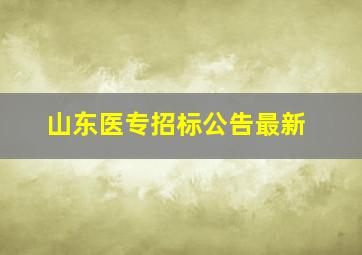 山东医专招标公告最新